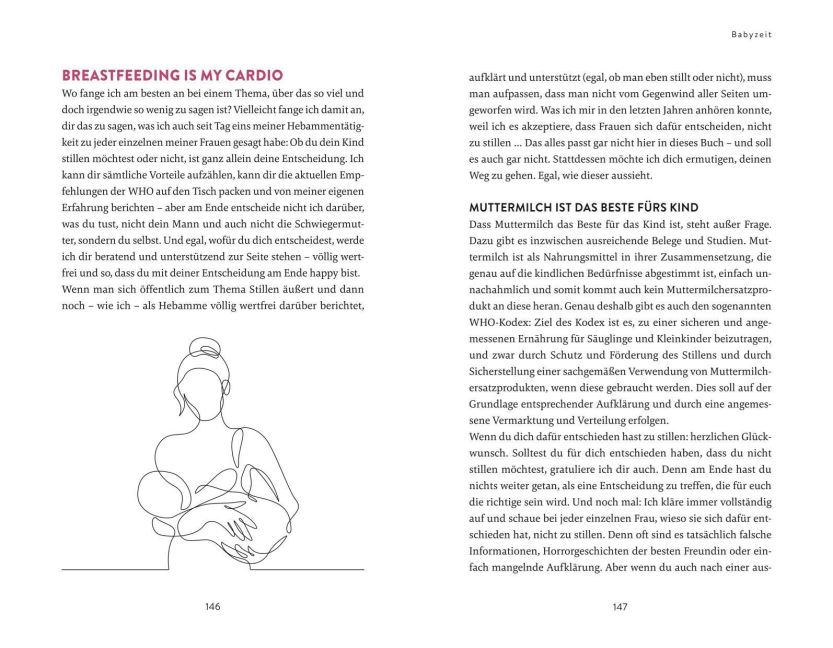 BREASTFEEDING IS MY CARDIO

Wo fange ich am besten an bei einem Thema, über das so viel und doch irgendwie so wenig zu sagen ist? Vielleicht fange ich damit an, dir das zu sagen, was ich auch seit Tag eins meiner Hebammentätigkeit zu jeder einzelnen meiner Frauen gesagt habe: Ob du dein Kind stillen möchtest oder nicht, ist ganz allein deine Entscheidung. Ich kann dir sämtliche Vorteile aufzählen, kann dir die aktuellen Empfehlungen der WHO auf den Tisch packen und von meiner eigenen Erfahrung berichten – aber am Ende entscheide nicht ich darüber, was du tust, nicht dein Mann und auch nicht die Schwiegermutter, sondern du selbst. Und egal, wofür du dich entscheidest, werde ich dir beratend und unterstützend zur Seite stehen – völlig wertfrei und so, dass du mit deiner Entscheidung am Ende happy bist.

Wenn man sich öffentlich zum Thema Stillen äußert und dann noch – wie ich – als Hebamme völlig wertfrei darüber berichtet,

146

Babyzeit

aufklärt und unterstützt (egal, ob man eben stillt oder nicht), muss man aufpassen, dass man nicht vom Gegenwind aller Seiten umgeworfen wird. Was ich mir in den letzten Jahren anhören konnte, weil ich es akzeptiere, dass Frauen sich dafür entscheiden, nicht zu stillen … Das alles passt gar nicht hier in dieses Buch – und soll es auch gar nicht. Stattdessen möchte ich dich ermutigen, deinen Weg zu gehen. Egal, wie dieser aussieht.

MUTTERMILCH IST DAS BESTE FÜRS KIND

Dass Muttermilch das Beste für das Kind ist, steht außer Frage. Dazu gibt es inzwischen ausreichende Belege und Studien. Muttermilch ist als Nahrungsmittel in ihrer Zusammensetzung, die genau auf die kindlichen Bedürfnisse abgestimmt ist, einfach unnachahmlich und somit kommt auch kein Muttermilchersatzprodukt an diese heran. Genau deshalb gibt es auch den sogenannten WHO-Kodex: Ziel des Kodex ist es, zu einer sicheren und angemessenen Ernährung für Säuglinge und Kleinkinder beizutragen, und zwar durch Schutz und Förderung des Stillens und durch Sicherstellung einer sachgemäßen Verwendung von Muttermilchersatzprodukten, wenn diese gebraucht werden. Dies soll auf der Grundlage entsprechender Aufklärung und durch eine angemessene Vermarktung und Verteilung erfolgen.

Wenn du dich dafür entschieden hast zu stillen: herzlichen Glückwunsch. Solltest du für dich entschieden haben, dass du nicht stillen möchtest, gratuliere ich dir auch. Denn am Ende hast du nichts weiter getan, als eine Entscheidung zu treffen, die für euch die richtige sein wird. Und noch mal: Ich kläre immer vollständig auf und schaue bei jeder einzelnen Frau, wieso sie sich dafür entschieden hat, nicht zu stillen. Denn oft sind es tatsächlich falsche Informationen, Horrorgeschichten der besten Freundin oder einfach mangelnde Aufklärung. Aber wenn du auch nach einer aus-

147